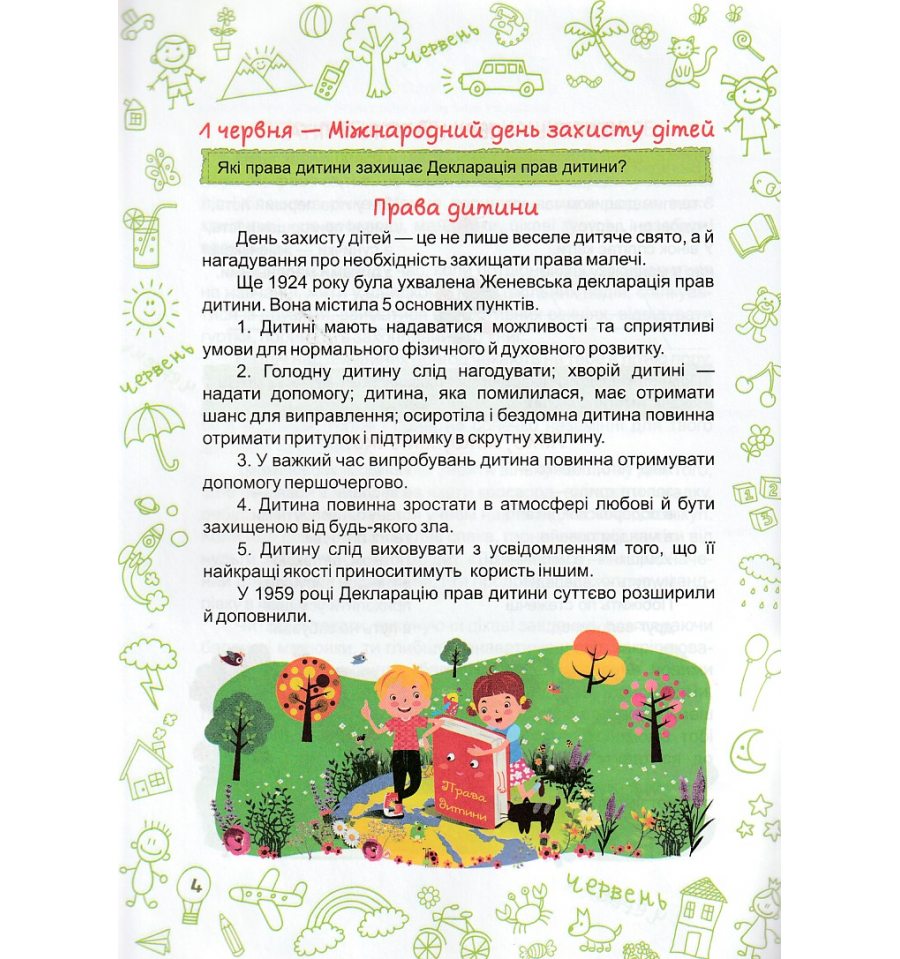 червень

1 червня — Міжнародний день захисту дітей

Які права дитини захищає Декларація прав дитини?

Права дитини

День захисту дітей — це не лише веселе дитяче свято, а й нагадування про необхідність захищати права малечі.

Ще 1924 року була ухвалена Женевська декларація прав дитини. Вона містила 5 основних пунктів.

1. Дитині мають надаватися можливості та сприятливі умови для нормального фізичного й духовного розвитку.

2. Голодну дитину слід нагодувати; хворій дитині — надати допомогу; дитина, яка помилилася, має отримати шанс для виправлення; осиротіла і бездомна дитина повинна отримати притулок і підтримку в скрутну хвилину.

3. У важкий час випробувань дитина повинна отримувати допомогу першочергово.

4. Дитина повинна зростати в атмосфері любові й бути захищеною від будь-якого зла.

5. Дитину слід виховувати з усвідомленням того, що її найкращі якості приноситимуть користь іншим.

У 1959 році Декларацію прав дитини суттєво розширили й доповнили.

червень

Права дитини

4

червень